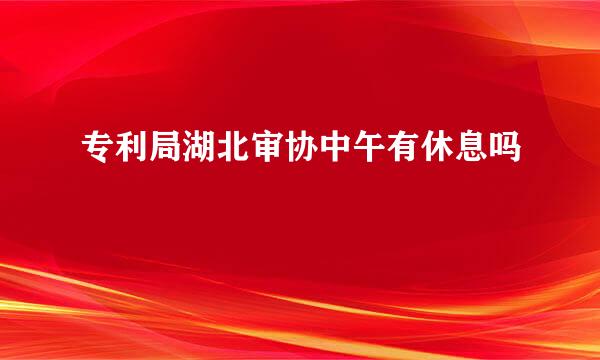 专利局湖北审协中午有休息吗